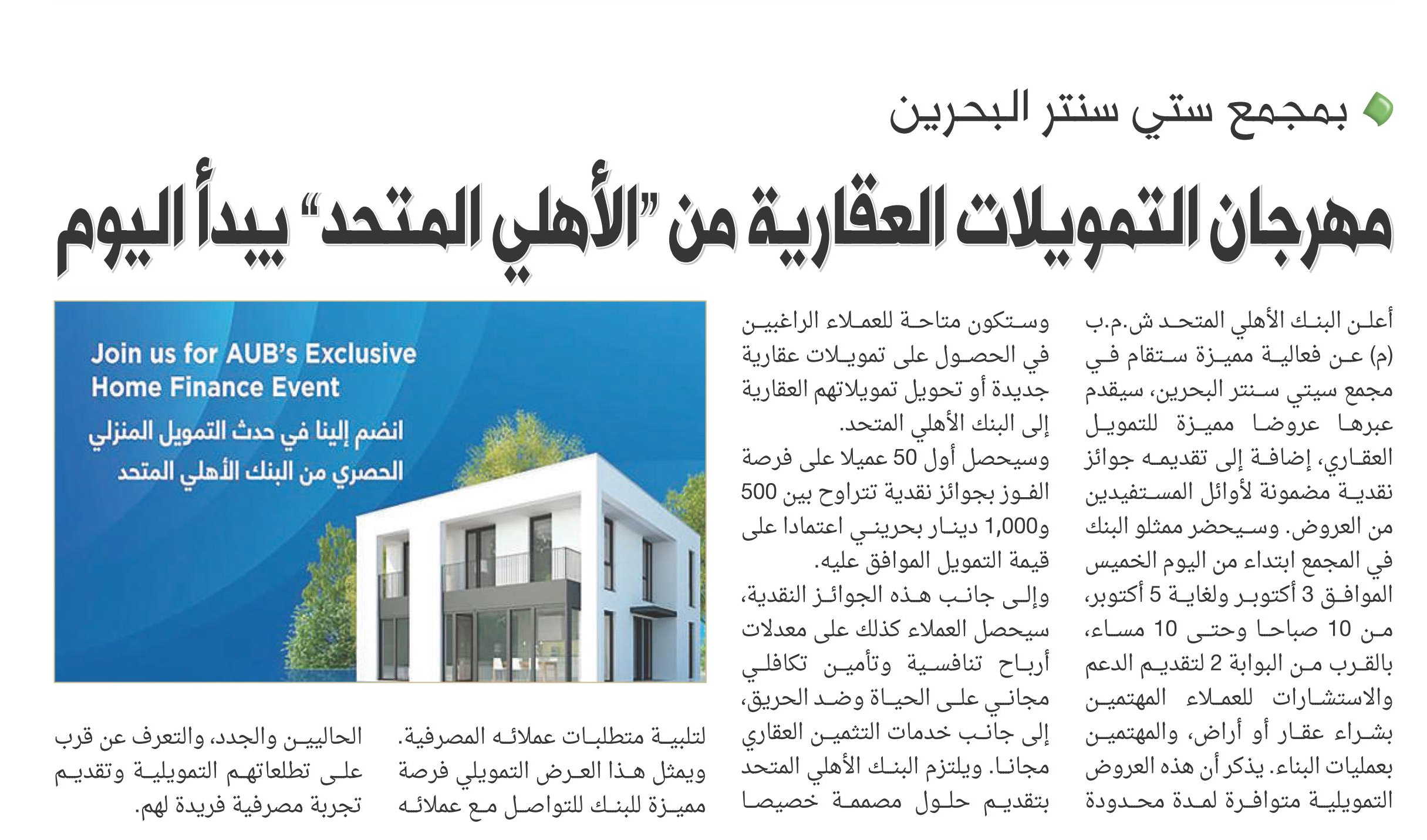 بمجمع ستي سنتر البحرين

مهرجان التمويلات العقارية من "الأهلي المتحد" يبدأ اليوم

أعلن البنك الأهلي المتحد ش.م.ب (م) عن فعالية مميزة ستقام في مجمع سيتي سنتر البحرين، سيقدم عبرها عروضا مميزة للتمويل العقاري، إضافة إلى تقديمه جوائز نقدية مضمونة لأوائل المستفيدين من العروض. وسيحضر ممثلو البنك في المجمع ابتداء من اليوم الخميس الموافق 3 أكتوبر ولغاية 5 أكتوبر، من 10 صباحا وحتى 10 مساء، بالقرب من البوابة 2 لتقديم الدعم والاستشارات للعملاء المهتمين بشراء عقار أو أراض، والمهتمين بعمليات البناء. يذكر أن هذه العروض التمويلية متوافرة لمدة محدودة

وستكون متاحة للعملاء الراغبين في الحصول على تمويلات عقارية جديدة أو تحويل تمويلاتهم العقارية إلى البنك الأهلي المتحد.

وسيحصل أول 50 عميلا على فرصة الفوز بجوائز نقدية تتراوح بين 500 و1,000 دينار بحريني اعتمادا على قيمة التمويل الموافق عليه.

وإلى جانب هذه الجوائز النقدية، سيحصل العملاء كذلك على معدلات أرباح تنافسية وتأمين تكافلي مجاني على الحياة وضد الحريق، إلى جانب خدمات التثمين العقاري مجانا. ويلتزم البنك الأهلي المتحد بتقديم حلول مصممة خصيصا

Join us for AUB's Exclusive Home Finance Event

انضم إلينا في حدث التمويل المنزلي الحصري من البنك الأهلي المتحد

لتلبية متطلبات عملائه المصرفية. ويمثل هذا العرض التمويلي فرصة مميزة للبنك للتواصل مع عملائه

الحاليين والجدد، والتعرف عن قرب على تطلعاتهم التمويلية وتقديم تجربة مصرفية فريدة لهم.